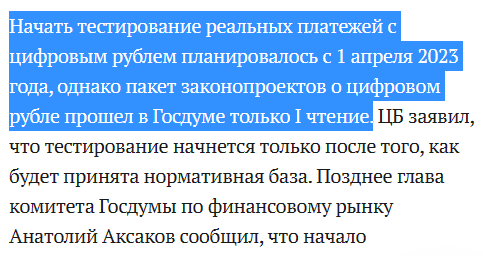 Начать тестирование реальных платежей с цифровым рублем планировалось с 1 апреля 2023 года, однако пакет законопроектов о цифровом рубле прошел в Госдуме только I чтение. ЦБ заявил, что тестирование начнется только после того, как будет принята нормативная база. Позднее глава комитета Госдумы по финансовому рынку Анатолий Аксаков сообщил, что начало